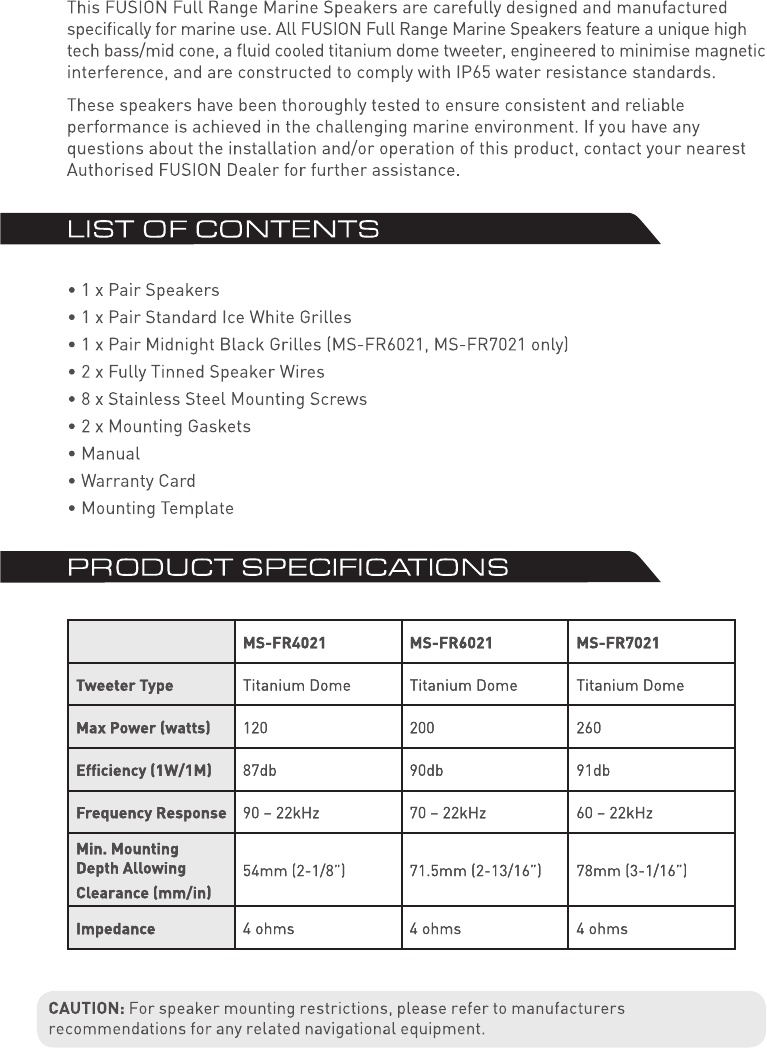 This FUSION Full Range Marine Speakers are carefully designed and manufactured specifically for marine use. All FUSION Full Range Marine Speakers feature a unique high tech bass/mid cone, a fluid cooled titanium dome tweeter, engineered to minimise magnetic interference, and are constructed to comply with IP65 water resistance standards.

These speakers have been thoroughly tested to ensure consistent and reliable performance is achieved in the challenging marine environment. If you have any questions about the installation and/or operation of this product, contact your nearest Authorised FUSION Dealer for further assistance.

LIST OF CONTENTS

• 1 x Pair Speakers
• 1 x Pair Standard Ice White Grilles
• 1 x Pair Midnight Black Grilles (MS-FR6021, MS-FR7021 only)
• 2 x Fully Tinned Speaker Wires
• 8 x Stainless Steel Mounting Screws
• 2 x Mounting Gaskets
• Manual
• Warranty Card
• Mounting Template

PRODUCT SPECIFICATIONS

| | MS-FR4021 | MS-FR6021 | MS-FR7021 |
|---|---|---|---|
| Tweeter Type | Titanium Dome | Titanium Dome | Titanium Dome |
| Max Power (watts) | 120 | 200 | 260 |
| Efficiency (1W/1M) | 87db | 90db | 91db |
| Frequency Response | 90 – 22kHz | 70 – 22kHz | 60 – 22kHz |
| Min. Mounting Depth Allowing Clearance (mm/in) | 54mm (2-1/8") | 71.5mm (2-13/16") | 78mm (3-1/16") |
| Impedance | 4 ohms | 4 ohms | 4 ohms |

CAUTION: For speaker mounting restrictions, please refer to manufacturers recommendations for any related navigational equipment.